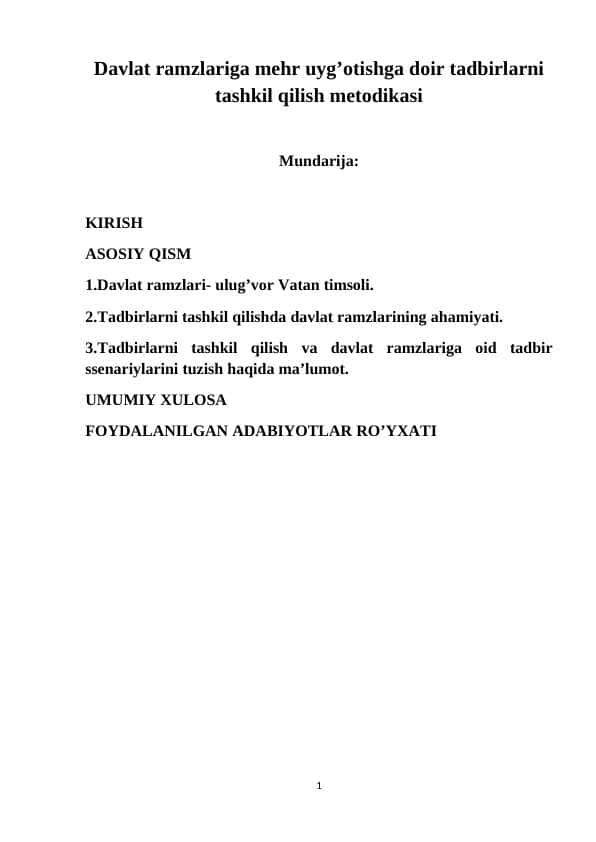 Davlat ramzlariga mehr uyg’otishga doir tadbirlarni tashkil qilish metodikasi

Mundarija:

KIRISH

ASOSIY QISM

1.Davlat ramzlari- ulug’vor Vatan timsoli.

2.Tadbirlarni tashkil qilishda davlat ramzlarining ahamiyati.

3.Tadbirlarni tashkil qilish va davlat ramzlariga oid tadbir ssenariylarini tuzish haqida ma’lumot.

UMUMIY XULOSA

FOYDALANILGAN ADABIYOTLAR RO’YXATI

1